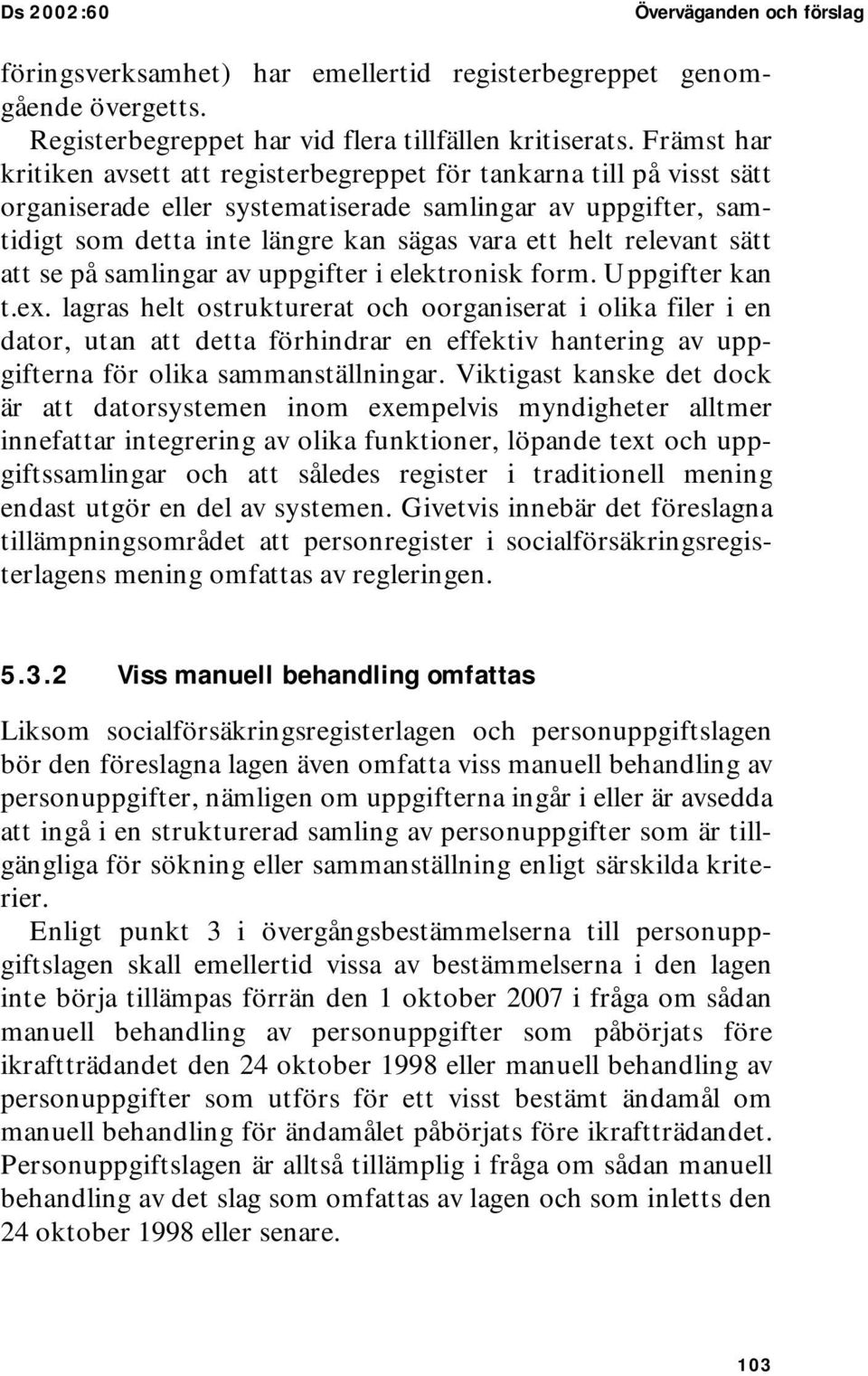 Ds 2002:60

Överväganden och förslag

föringsverksamhet) har emellertid registerbegreppet genomgående övergetts.

Registerbegreppet har vid flera tillfällen kritiserats. Främst har kritiken avsett att registerbegreppet för tankarna till på visst sätt organiserade eller systematiserade samlingar av uppgifter, samtidigt som detta inte längre kan sägas vara ett helt relevant sätt att se på samlingar av uppgifter i elektronisk form. Uppgifter kan t.ex. lagras helt ostrukturerat och oorganiserat i olika filer i en dator, utan att detta förhindrar en effektiv hantering av uppgifterna för olika sammanställningar. Viktigast kanske det dock är att datorsystemen inom exempelvis myndigheter alltmer innefattar integrering av olika funktioner, löpande text och uppgiftssamlingar och att således register i traditionell mening endast utgör en del av systemen. Givetvis innebär det föreslagna tillämpningsområdet att personregister i socialförsäkringsregisterlagens mening omfattas av regleringen.

5.3.2 Viss manuell behandling omfattas

Liksom socialförsäkringsregisterlagen och personuppgiftslagen bör den föreslagna lagen även omfatta viss manuell behandling av personuppgifter, nämligen om uppgifterna ingår i eller är avsedda att ingå i en strukturerad samling av personuppgifter som är tillgängliga för sökning eller sammanställning enligt särskilda kriterier.

Enligt punkt 3 i övergångsbestämmelserna till personuppgiftslagen skall emellertid vissa av bestämmelserna i den lagen inte börja tillämpas förrän den 1 oktober 2007 i fråga om sådan manuell behandling av personuppgifter som påbörjats före ikraftträdandet den 24 oktober 1998 eller manuell behandling av personuppgifter som utförs för ett visst bestämt ändamål om manuell behandling för ändamålet påbörjats före ikraftträdandet. Personuppgiftslagen är alltså tillämplig i fråga om sådan manuell behandling av det slag som omfattas av lagen och som inletts den 24 oktober 1998 eller senare.

103